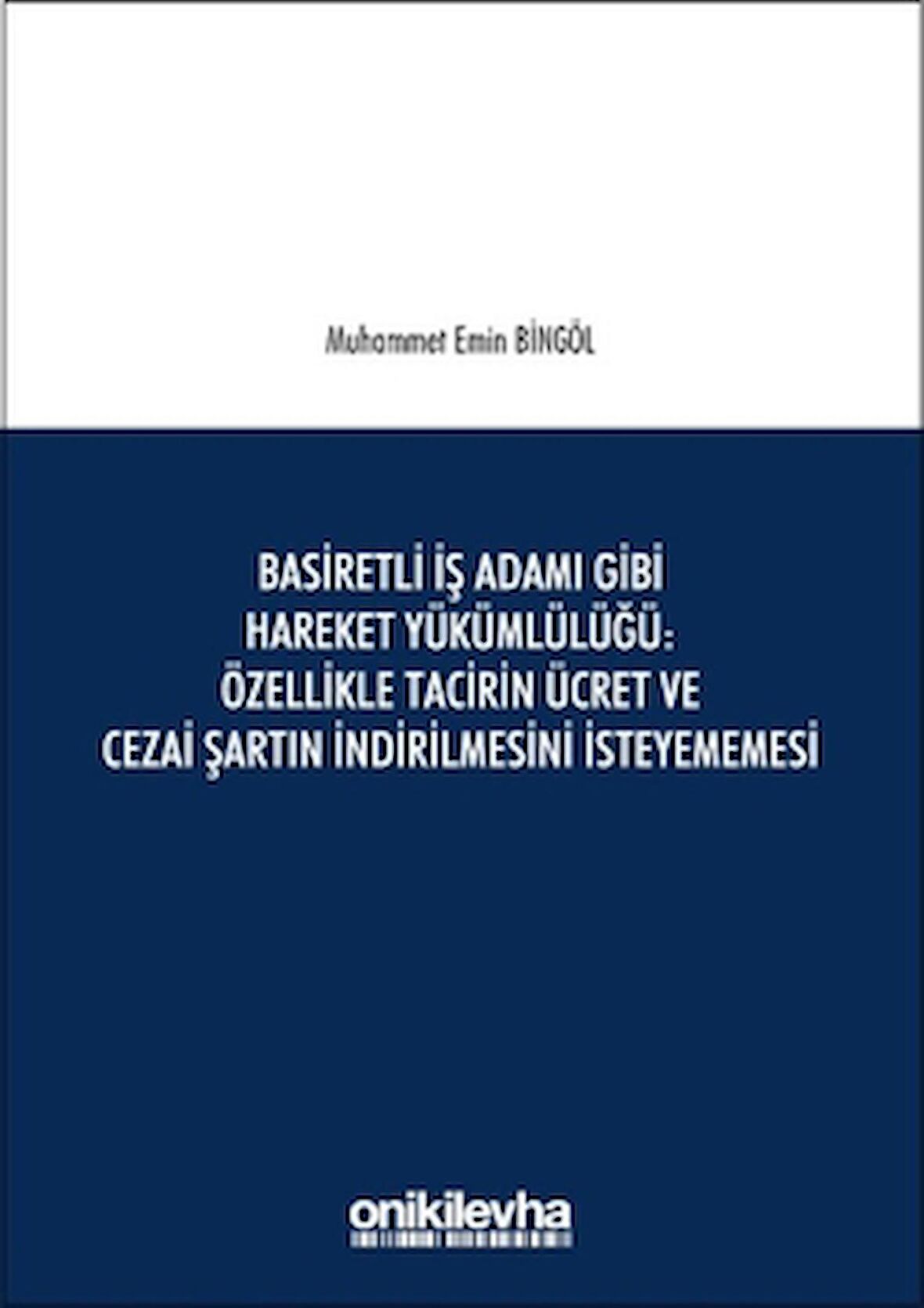 Muhammet Emin BİNGÖL

BASİRETLİ İŞ ADAMI GİBİ HAREKET YÜKÜMLÜLÜĞÜ: ÖZELLİKLE TACİRİN ÜCRET VE CEZAİ ŞARTIN İNDİRİLMESİNİ İSTEYEMEMESİ

onikilevha